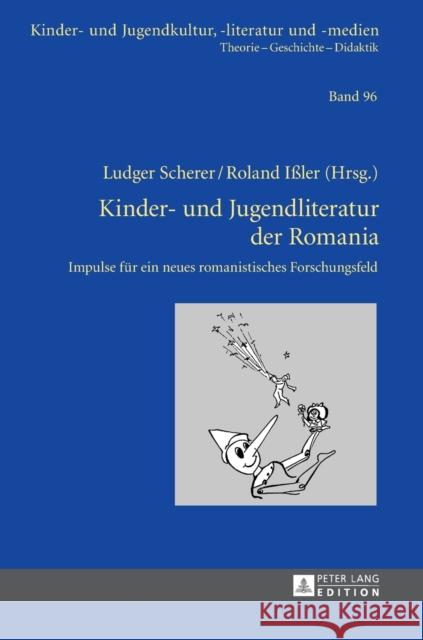 Kinder- und Jugendkultur, -literatur und -medien
Theorie – Geschichte – Didaktik

Band 96

Ludger Scherer / Roland Ißler (Hrsg.)

Kinder- und Jugendliteratur der Romania

Impulse für ein neues romanistisches Forschungsfeld

PETER LANG
EDITION